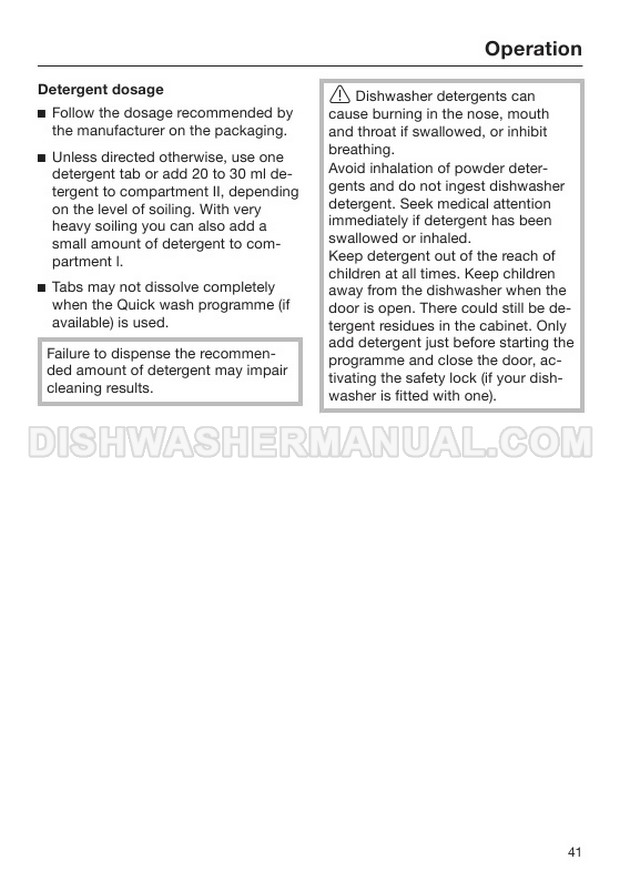 Operation

Detergent dosage

■ Follow the dosage recommended by the manufacturer on the packaging.

■ Unless directed otherwise, use one detergent tab or add 20 to 30 ml detergent to compartment II, depending on the level of soiling. With very heavy soiling you can also add a small amount of detergent to compartment I.

■ Tabs may not dissolve completely when the Quick wash programme (if available) is used.

Failure to dispense the recommended amount of detergent may impair cleaning results.

Dishwasher detergents can cause burning in the nose, mouth and throat if swallowed, or inhibit breathing.
Avoid inhalation of powder detergents and do not ingest dishwasher detergent. Seek medical attention immediately if detergent has been swallowed or inhaled.
Keep detergent out of the reach of children at all times. Keep children away from the dishwasher when the door is open. There could still be detergent residues in the cabinet. Only add detergent just before starting the programme and close the door, activating the safety lock (if your dishwasher is fitted with one).

DISHWASHERMANUAL.COM

41